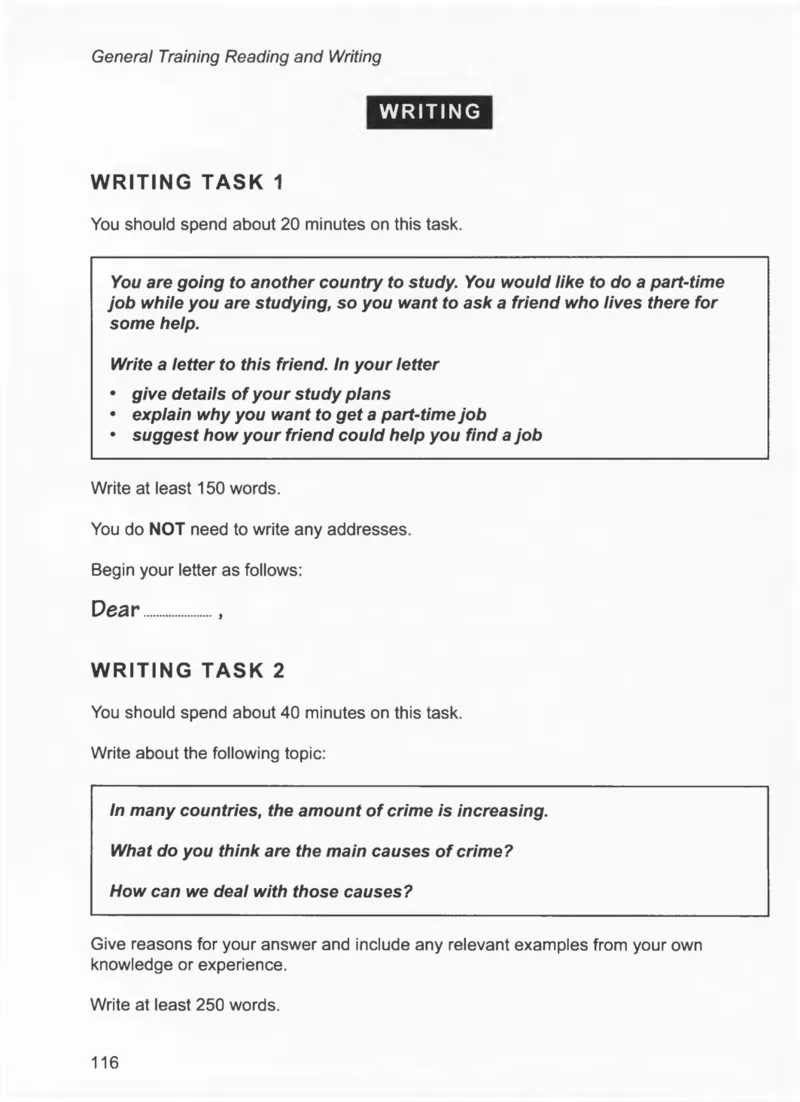 General Training Reading and Writing

WRITING

WRITING TASK 1

You should spend about 20 minutes on this task.

You are going to another country to study. You would like to do a part-time job while you are studying, so you want to ask a friend who lives there for some help.

Write a letter to this friend. In your letter

• give details of your study plans
• explain why you want to get a part-time job
• suggest how your friend could help you find a job

Write at least 150 words.

You do NOT need to write any addresses.

Begin your letter as follows:

Dear ____ ,

WRITING TASK 2

You should spend about 40 minutes on this task.

Write about the following topic:

In many countries, the amount of crime is increasing.

What do you think are the main causes of crime?

How can we deal with those causes?

Give reasons for your answer and include any relevant examples from your own knowledge or experience.

Write at least 250 words.

116